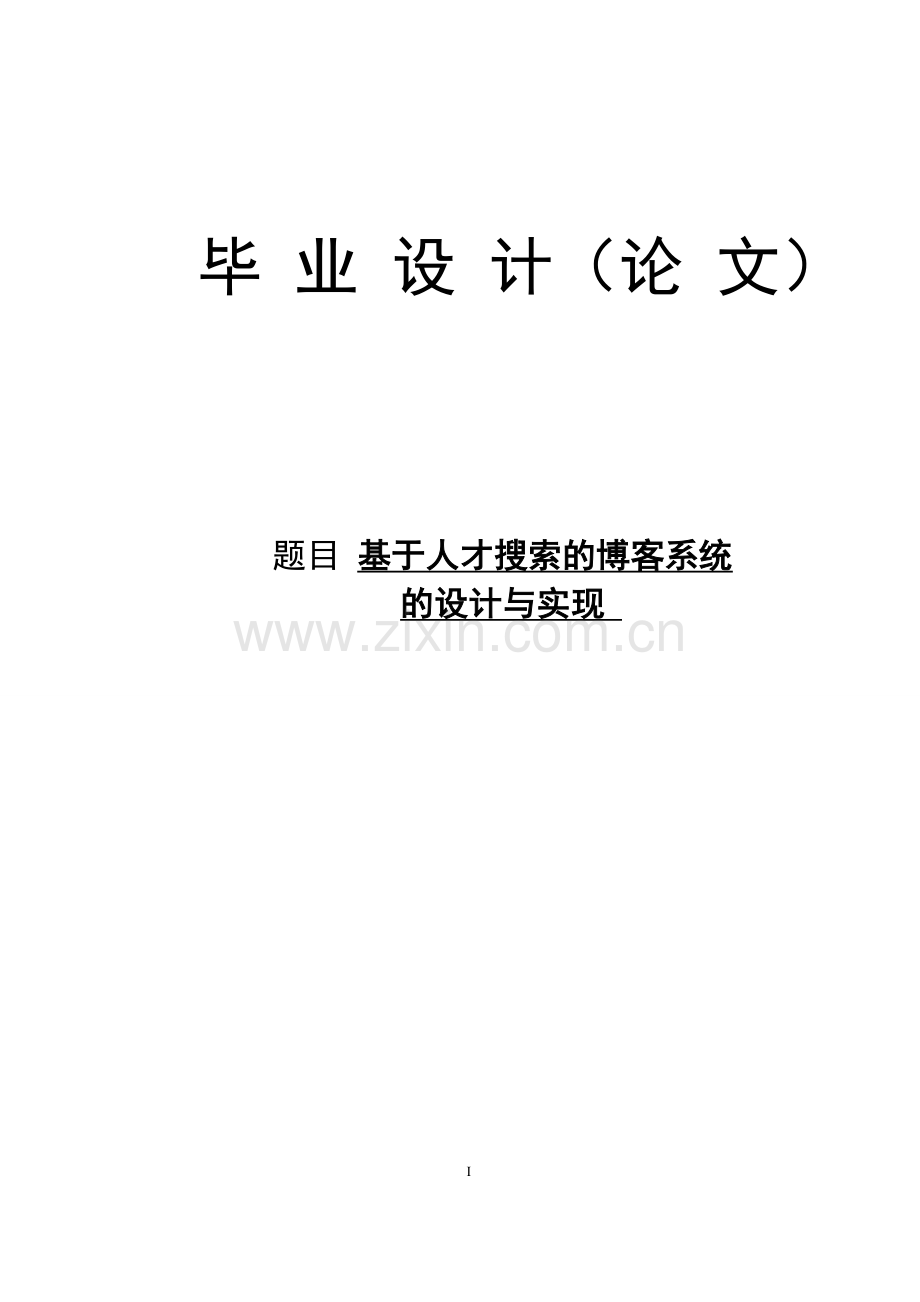 毕 业 设 计（论 文）

题目 基于人才搜索的博客系统的设计与实现

www.zixin.com.cn

I